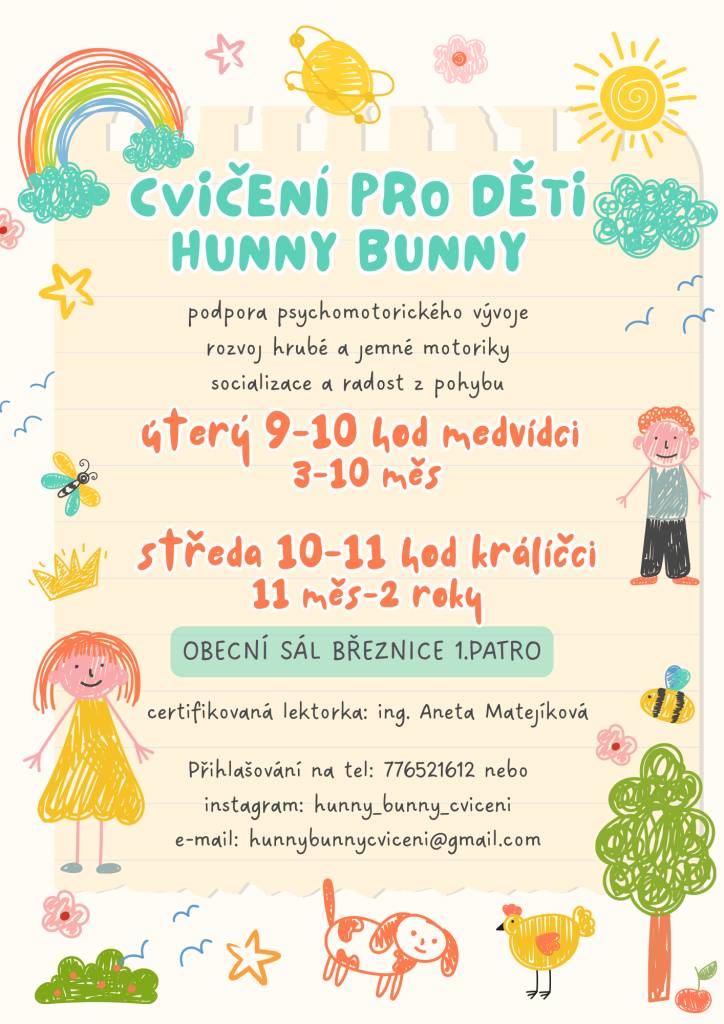 CVIČENÍ PRO DĚTI
HUNNY BUNNY

podpora psychomotorického vývoje
rozvoj hrubé a jemné motoriky
socializace a radost z pohybu

úterý 9-10 hod medvídci
3-10 měs

středa 10-11 hod králíčci
11 měs-2 roky

OBECNÍ SÁL BŘEZNICE 1.PATRO

certifikovaná lektorka: ing. Aneta Matejíková

Přihlašování na tel: 776521612 nebo
instagram: hunny_bunny_cviceni
e-mail: hunnybunnycviceni@gmail.com